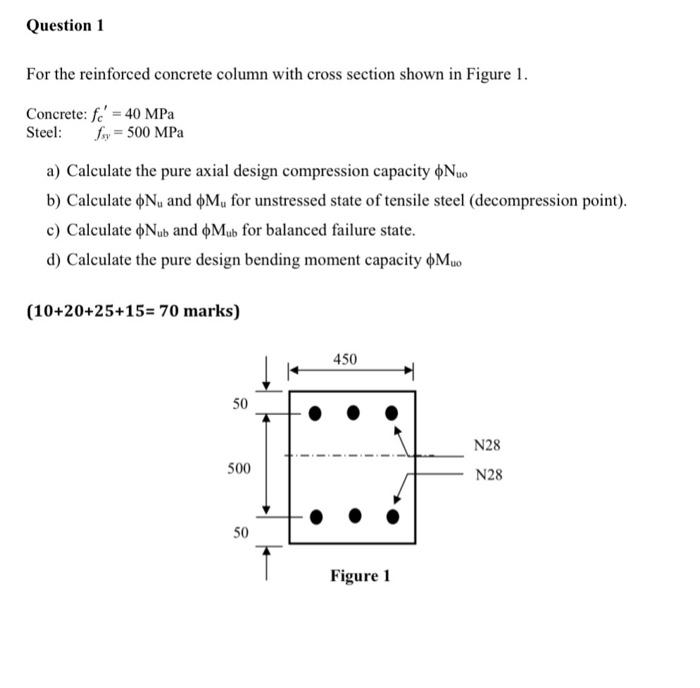 Question 1

For the reinforced concrete column with cross section shown in Figure 1.

Concrete: $f_c' = 40$ MPa
Steel: $f_{sy} = 500$ MPa

a) Calculate the pure axial design compression capacity $\phi N_{uo}$

b) Calculate $\phi N_u$ and $\phi M_u$ for unstressed state of tensile steel (decompression point).

c) Calculate $\phi N_{ub}$ and $\phi M_{ub}$ for balanced failure state.

d) Calculate the pure design bending moment capacity $\phi M_{uo}$

(10+20+25+15= 70 marks)

450
50
500
50
N28
N28

Figure 1